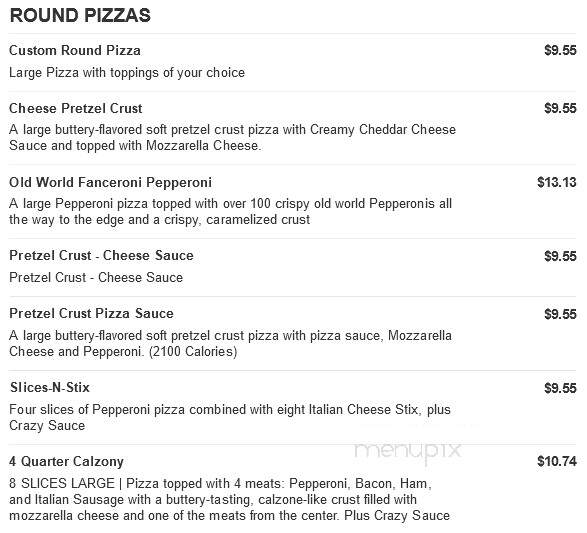 ROUND PIZZAS

Custom Round Pizza
$9.55
Large Pizza with toppings of your choice

Cheese Pretzel Crust
$9.55
A large buttery-flavored soft pretzel crust pizza with Creamy Cheddar Cheese Sauce and topped with Mozzarella Cheese.

Old World Fanceroni Pepperoni
$13.13
A large Pepperoni pizza topped with over 100 crispy old world Pepperonis all the way to the edge and a crispy, caramelized crust

Pretzel Crust - Cheese Sauce
$9.55
Pretzel Crust - Cheese Sauce

Pretzel Crust Pizza Sauce
$9.55
A large buttery-flavored soft pretzel crust pizza with pizza sauce, Mozzarella Cheese and Pepperoni. (2100 Calories)

Slices-N-Stix
$9.55
Four slices of Pepperoni pizza combined with eight Italian Cheese Stix, plus Crazy Sauce

menupix

4 Quarter Calzony
$10.74
8 SLICES LARGE | Pizza topped with 4 meats: Pepperoni, Bacon, Ham, and Italian Sausage with a buttery-tasting, calzone-like crust filled with mozzarella cheese and one of the meats from the center. Plus Crazy Sauce